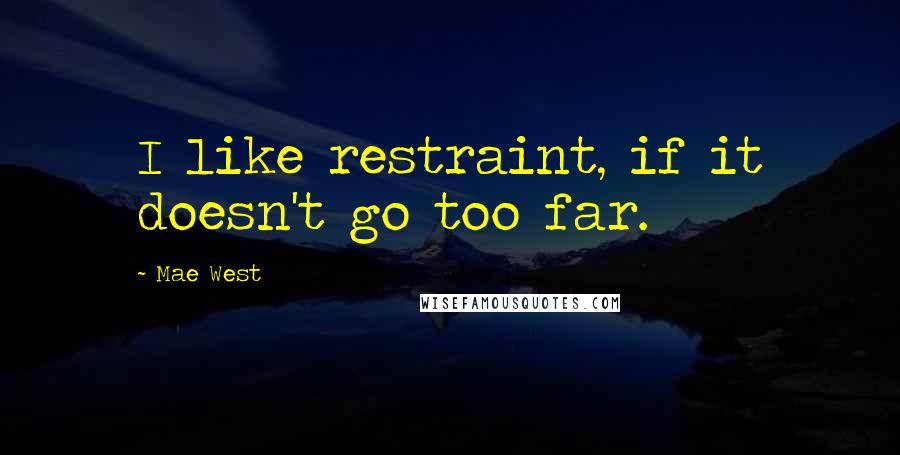 I like restraint, if it doesn't go too far.

~ Mae West

WISEFAMOUSQUOTES.COM